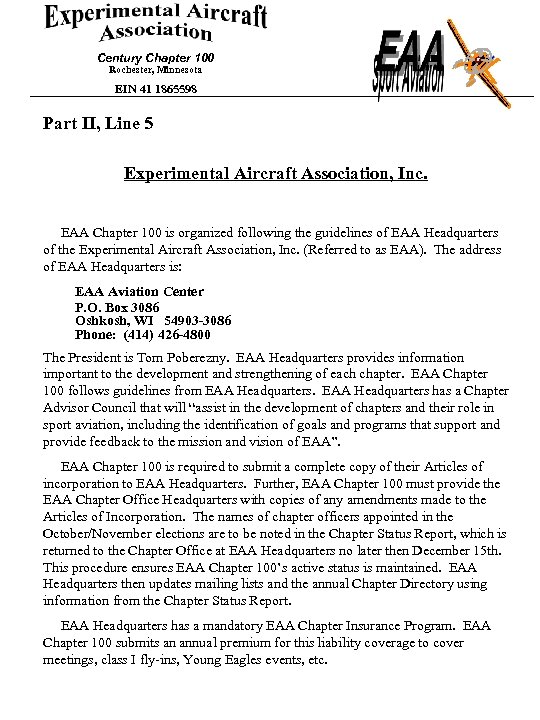 Experimental Aircraft Association

Century Chapter 100
Rochester, Minnesota

EIN 41 1865598

EAA Sport Aviation

Part II, Line 5

Experimental Aircraft Association, Inc.

EAA Chapter 100 is organized following the guidelines of EAA Headquarters of the Experimental Aircraft Association, Inc. (Referred to as EAA). The address of EAA Headquarters is:

EAA Aviation Center
P.O. Box 3086
Oshkosh, WI 54903-3086
Phone: (414) 426-4800

The President is Tom Poberezny. EAA Headquarters provides information important to the development and strengthening of each chapter. EAA Chapter 100 follows guidelines from EAA Headquarters. EAA Headquarters has a Chapter Advisor Council that will "assist in the development of chapters and their role in sport aviation, including the identification of goals and programs that support and provide feedback to the mission and vision of EAA".

EAA Chapter 100 is required to submit a complete copy of their Articles of incorporation to EAA Headquarters. Further, EAA Chapter 100 must provide the EAA Chapter Office Headquarters with copies of any amendments made to the Articles of Incorporation. The names of chapter officers appointed in the October/November elections are to be noted in the Chapter Status Report, which is returned to the Chapter Office at EAA Headquarters no later then December 15th. This procedure ensures EAA Chapter 100's active status is maintained. EAA Headquarters then updates mailing lists and the annual Chapter Directory using information from the Chapter Status Report.

EAA Headquarters has a mandatory EAA Chapter Insurance Program. EAA Chapter 100 submits an annual premium for this liability coverage to cover meetings, class I fly-ins, Young Eagles events, etc.